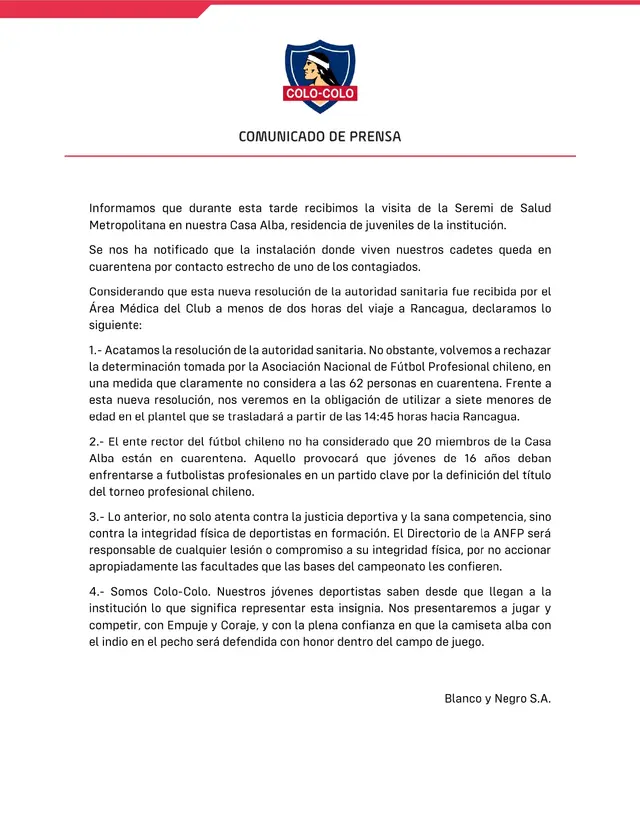 COLO-COLO

COMUNICADO DE PRENSA

Informamos que durante esta tarde recibimos la visita de la Seremi de Salud Metropolitana en nuestra Casa Alba, residencia de juveniles de la institución.

Se nos ha notificado que la instalación donde viven nuestros cadetes queda en cuarentena por contacto estrecho de uno de los contagiados.

Considerando que esta nueva resolución de la autoridad sanitaria fue recibida por el Área Médica del Club a menos de dos horas del viaje a Rancagua, declaramos lo siguiente:

1.- Acatamos la resolución de la autoridad sanitaria. No obstante, volvemos a rechazar la determinación tomada por la Asociación Nacional de Fútbol Profesional chileno, en una medida que claramente no considera a las 62 personas en cuarentena. Frente a esta nueva resolución, nos veremos en la obligación de utilizar a siete menores de edad en el plantel que se trasladará a partir de las 14:45 horas hacia Rancagua.

2.- El ente rector del fútbol chileno no ha considerado que 20 miembros de la Casa Alba están en cuarentena. Aquello provocará que jóvenes de 16 años deban enfrentarse a futbolistas profesionales en un partido clave por la definición del título del torneo profesional chileno.

3.- Lo anterior, no solo atenta contra la justicia deportiva y la sana competencia, sino contra la integridad física de deportistas en formación. El Directorio de la ANFP será responsable de cualquier lesión o compromiso a su integridad física, por no accionar apropiadamente las facultades que las bases del campeonato les confieren.

4.- Somos Colo-Colo. Nuestros jóvenes deportistas saben desde que llegan a la institución lo que significa representar esta insignia. Nos presentaremos a jugar y competir, con Empuje y Coraje, y con la plena confianza en que la camiseta alba con el indio en el pecho será defendida con honor dentro del campo de juego.

Blanco y Negro S.A.